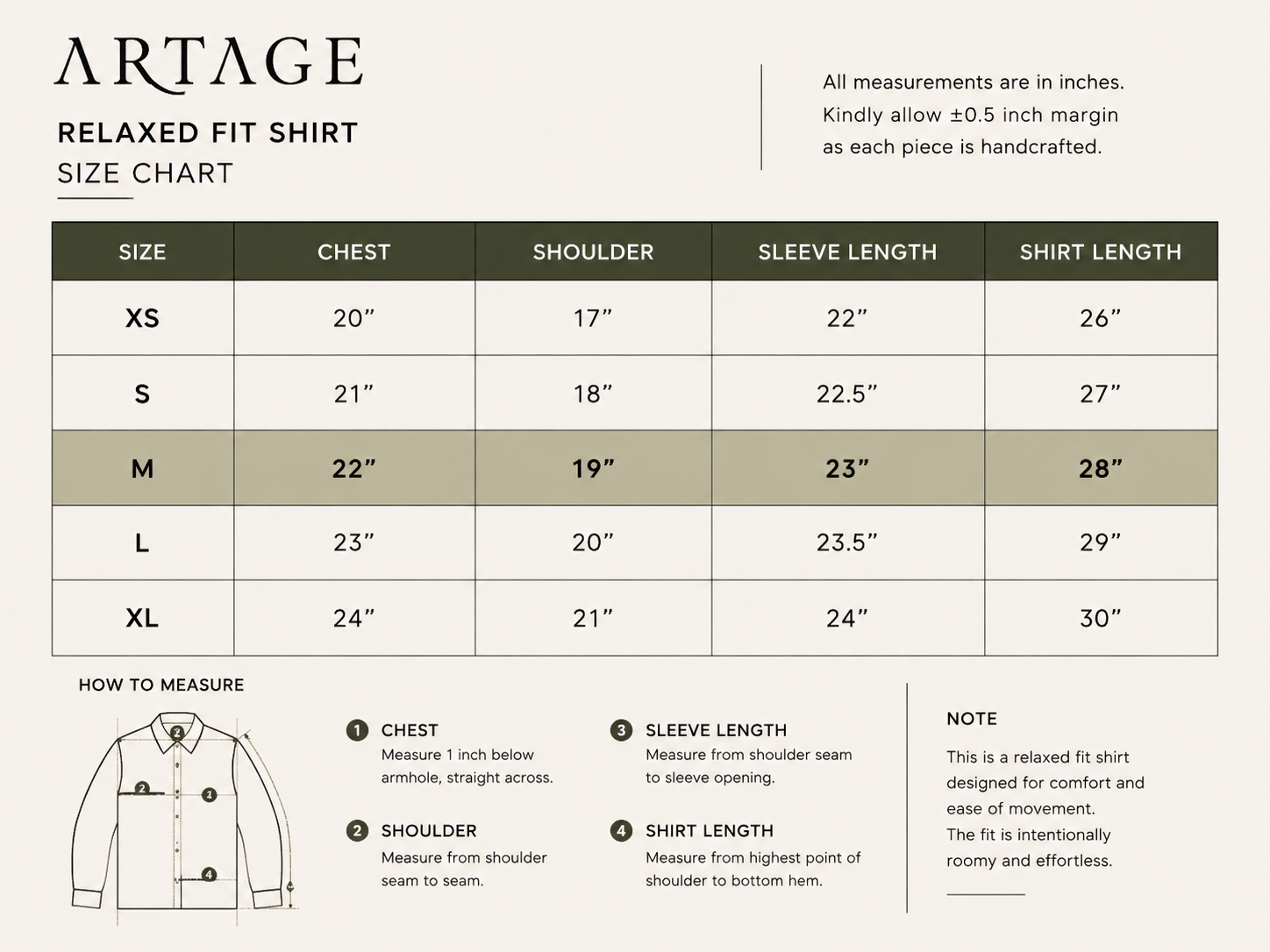 ARTAGE

RELAXED FIT SHIRT
SIZE CHART

All measurements are in inches. Kindly allow ±0.5 inch margin as each piece is handcrafted.

| SIZE | CHEST | SHOULDER | SLEEVE LENGTH | SHIRT LENGTH |
|---|---|---|---|---|
| XS | 20” | 17” | 22” | 26” |
| S | 21” | 18” | 22.5” | 27” |
| M | 22” | 19” | 23” | 28” |
| L | 23” | 20” | 23.5” | 29” |
| XL | 24” | 21” | 24” | 30” |

HOW TO MEASURE

2 2 1 4

1 CHEST
Measure 1 inch below armhole, straight across.

2 SHOULDER
Measure from shoulder seam to seam.

3 SLEEVE LENGTH
Measure from shoulder seam to sleeve opening.

4 SHIRT LENGTH
Measure from highest point of shoulder to bottom hem.

NOTE
This is a relaxed fit shirt designed for comfort and ease of movement.
The fit is intentionally roomy and effortless.